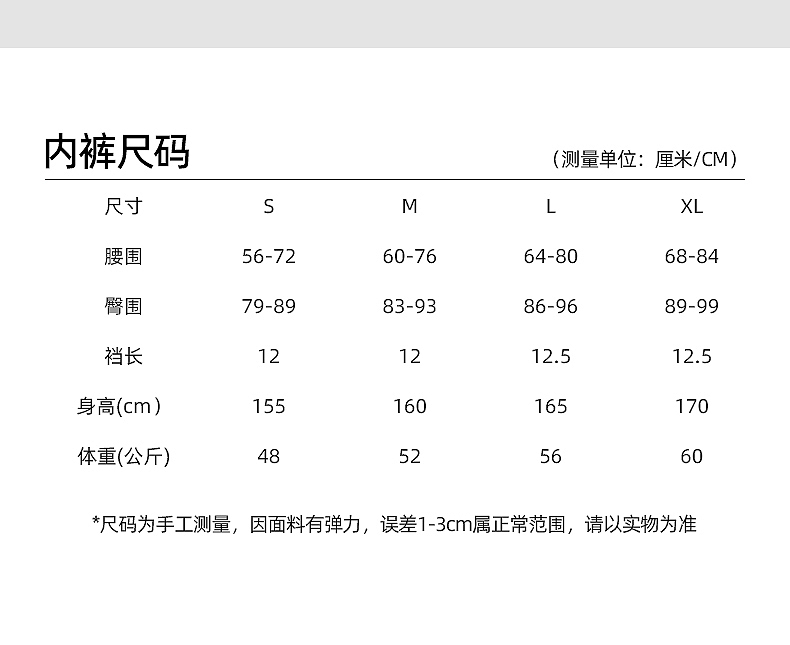 内裤尺码

（测量单位：厘米/CM）

| 尺寸 | S | M | L | XL |
|---|---|---|---|---|
| 腰围 | 56-72 | 60-76 | 64-80 | 68-84 |
| 臀围 | 79-89 | 83-93 | 86-96 | 89-99 |
| 裆长 | 12 | 12 | 12.5 | 12.5 |
| 身高(cm) | 155 | 160 | 165 | 170 |
| 体重(公斤) | 48 | 52 | 56 | 60 |

*尺码为手工测量，因面料有弹力，误差1-3cm属正常范围，请以实物为准